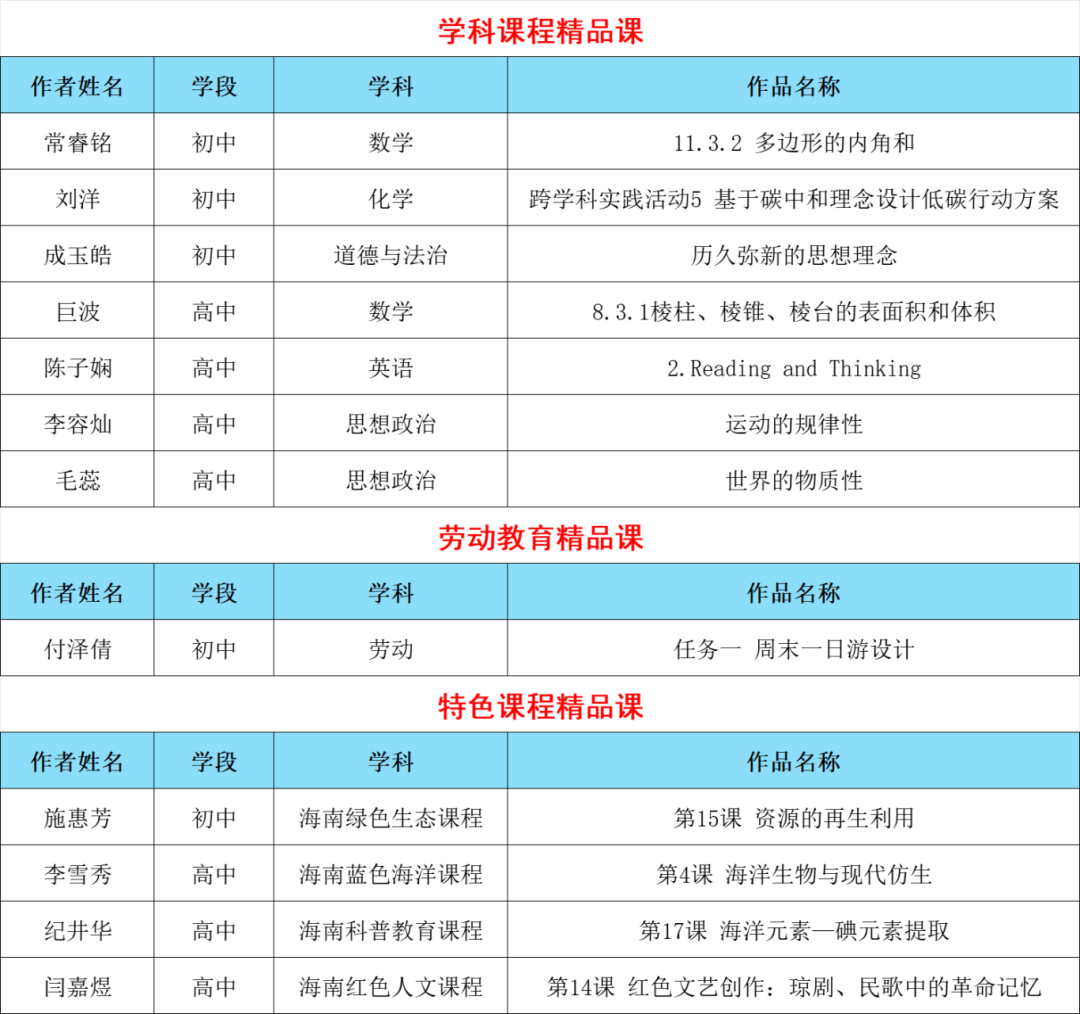 学科课程精品课

| 作者姓名 | 学段 | 学科 | 作品名称 |
|---|---|---|---|
| 常睿铭 | 初中 | 数学 | 11.3.2 多边形的内角和 |
| 刘洋 | 初中 | 化学 | 跨学科实践活动5 基于碳中和理念设计低碳行动方案 |
| 成玉皓 | 初中 | 道德与法治 | 历久弥新的思想理念 |
| 巨波 | 高中 | 数学 | 8.3.1棱柱、棱锥、棱台的表面积和体积 |
| 陈子娴 | 高中 | 英语 | 2.Reading and Thinking |
| 李容灿 | 高中 | 思想政治 | 运动的规律性 |
| 毛蕊 | 高中 | 思想政治 | 世界的物质性 |

劳动教育精品课

| 作者姓名 | 学段 | 学科 | 作品名称 |
|---|---|---|---|
| 付泽倩 | 初中 | 劳动 | 任务一 周末一日游设计 |

特色课程精品课

| 作者姓名 | 学段 | 学科 | 作品名称 |
|---|---|---|---|
| 施惠芳 | 初中 | 海南绿色生态课程 | 第15课 资源的再生利用 |
| 李雪秀 | 高中 | 海南蓝色海洋课程 | 第4课 海洋生物与现代仿生 |
| 纪井华 | 高中 | 海南科普教育课程 | 第17课 海洋元素—碘元素提取 |
| 闫嘉煜 | 高中 | 海南红色人文课程 | 第14课 红色文艺创作：琼剧、民歌中的革命记忆 |